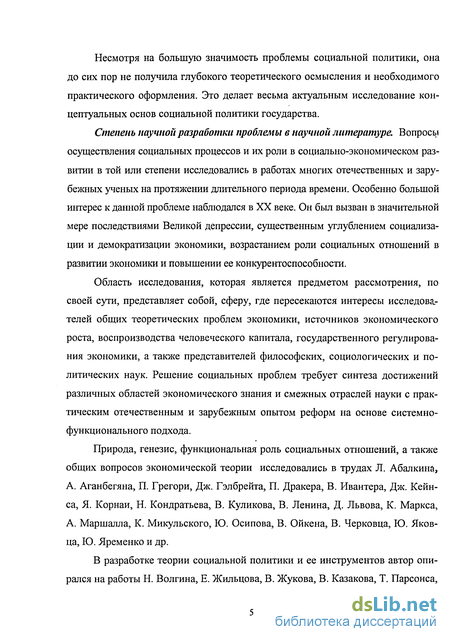 Несмотря на большую значимость проблемы социальной политики, она до сих пор не получила глубокого теоретического осмысления и необходимого практического оформления. Это делает весьма актуальным исследование концептуальных основ социальной политики государства.

Степень научной разработки проблемы в научной литературе. Вопросы осуществления социальных процессов и их роли в социально-экономическом развитии в той или степени исследовались в работах многих отечественных и зарубежных ученых на протяжении длительного периода времени. Особенно большой интерес к данной проблеме наблюдался в XX веке. Он был вызван в значительной мере последствиями Великой депрессии, существенным углублением социализации и демократизации экономики, возрастанием роли социальных отношений в развитии экономики и повышении ее конкурентоспособности.

Область исследования, которая является предметом рассмотрения, по своей сути, представляет собой, сферу, где пересекаются интересы исследователей общих теоретических проблем экономики, источников экономического роста, воспроизводства человеческого капитала, государственного регулирования экономики, а также представителей философских, социологических и политических наук. Решение социальных проблем требует синтеза достижений различных областей экономического знания и смежных отраслей науки с практическим отечественным и зарубежным опытом реформ на основе системно-функционального подхода.

Природа, генезис, функциональная роль социальных отношений, а также общих вопросов экономической теории исследовались в трудах Л. Абалкина, А. Аганбегяна, П. Грегори, Дж. Гэлбрейта, П. Дракера, В. Ивантера, Дж. Кейнса, Я. Корнаи, Н. Кондратьева, В. Куликова, В. Ленина, Д. Львова, К. Маркса, А. Маршалла, К. Микульского, Ю. Осипова, В. Ойкена, В. Черковца, Ю. Яковца, Ю. Яременко и др.

В разработке теории социальной политики и ее инструментов автор опирался на работы Н. Волгина, Е. Жильцова, В. Жукова, В. Казакова, Т. Парсонса,

5

dsLib.net
библиотека диссертаций